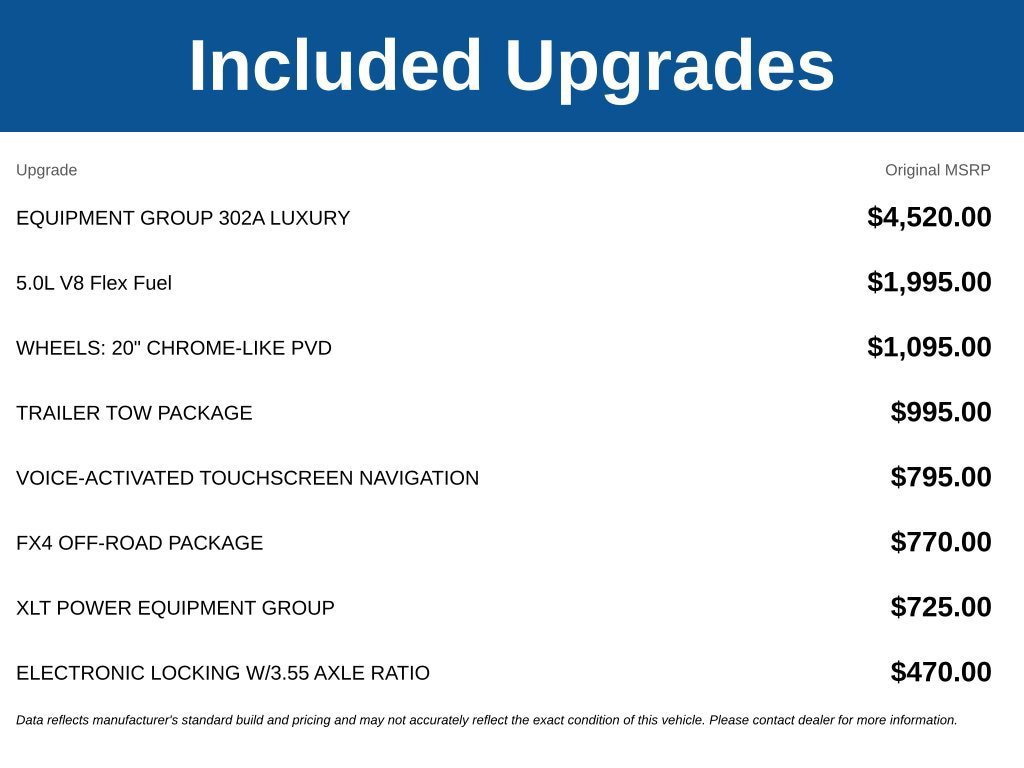 Included Upgrades

| Upgrade | Original MSRP |
|---|---|
| EQUIPMENT GROUP 302A LUXURY | $4,520.00 |
| 5.0L V8 Flex Fuel | $1,995.00 |
| WHEELS: 20" CHROME-LIKE PVD | $1,095.00 |
| TRAILER TOW PACKAGE | $995.00 |
| VOICE-ACTIVATED TOUCHSCREEN NAVIGATION | $795.00 |
| FX4 OFF-ROAD PACKAGE | $770.00 |
| XLT POWER EQUIPMENT GROUP | $725.00 |
| ELECTRONIC LOCKING W/3.55 AXLE RATIO | $470.00 |

Data reflects manufacturer's standard build and pricing and may not accurately reflect the exact condition of this vehicle. Please contact dealer for more information.